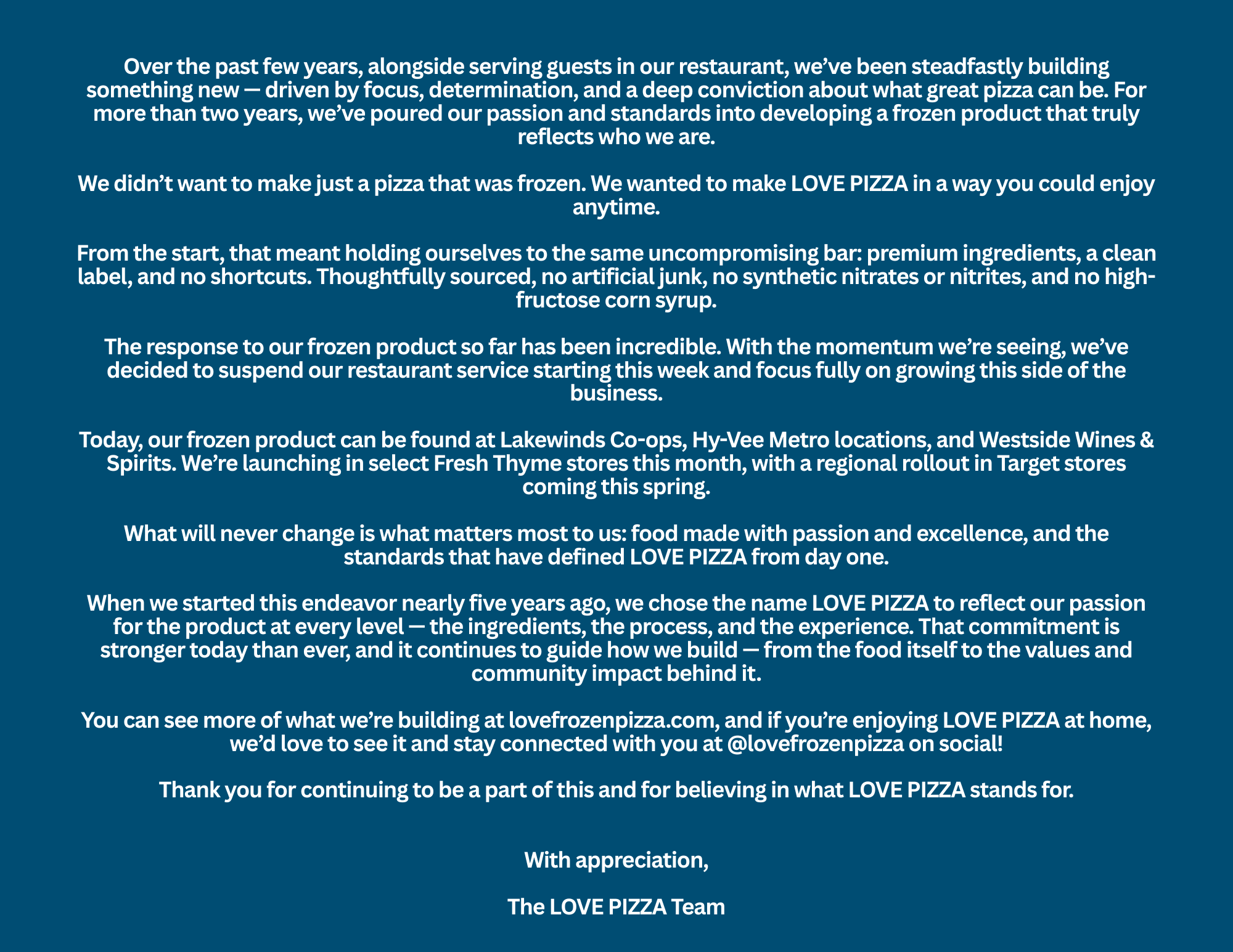 Over the past few years, alongside serving guests in our restaurant, we've been steadfastly building something new — driven by focus, determination, and a deep conviction about what great pizza can be. For more than two years, we've poured our passion and standards into developing a frozen product that truly reflects who we are.

We didn't want to make just a pizza that was frozen. We wanted to make LOVE PIZZA in a way you could enjoy anytime.

From the start, that meant holding ourselves to the same uncompromising bar: premium ingredients, a clean label, and no shortcuts. Thoughtfully sourced, no artificial junk, no synthetic nitrates or nitrites, and no high-fructose corn syrup.

The response to our frozen product so far has been incredible. With the momentum we're seeing, we've decided to suspend our restaurant service starting this week and focus fully on growing this side of the business.

Today, our frozen product can be found at Lakewinds Co-ops, Hy-Vee Metro locations, and Westside Wines & Spirits. We're launching in select Fresh Thyme stores this month, with a regional rollout in Target stores coming this spring.

What will never change is what matters most to us: food made with passion and excellence, and the standards that have defined LOVE PIZZA from day one.

When we started this endeavor nearly five years ago, we chose the name LOVE PIZZA to reflect our passion for the product at every level — the ingredients, the process, and the experience. That commitment is stronger today than ever, and it continues to guide how we build — from the food itself to the values and community impact behind it.

You can see more of what we're building at lovefrozenpizza.com, and if you're enjoying LOVE PIZZA at home, we'd love to see it and stay connected with you at @lovefrozenpizza on social!

Thank you for continuing to be a part of this and for believing in what LOVE PIZZA stands for.

With appreciation,

The LOVE PIZZA Team